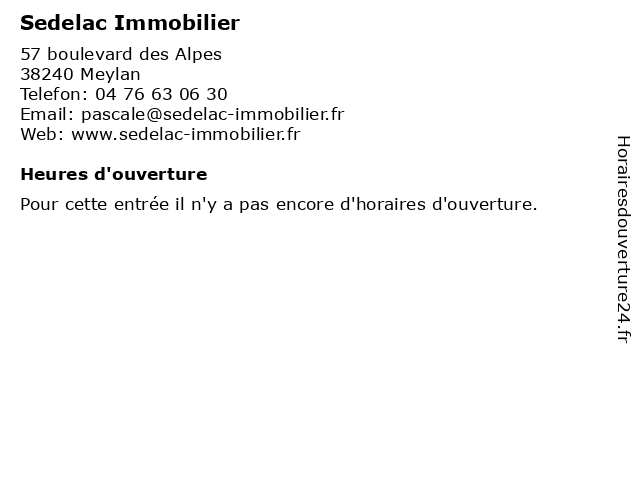 Sedelac Immobilier

57 boulevard des Alpes
38240 Meylan
Telefon: 04 76 63 06 30
Email: pascale@sedelac-immobilier.fr
Web: www.sedelac-immobilier.fr

Heures d'ouverture

Pour cette entrée il n'y a pas encore d'horaires d'ouverture.

Horairesdouverture24.fr